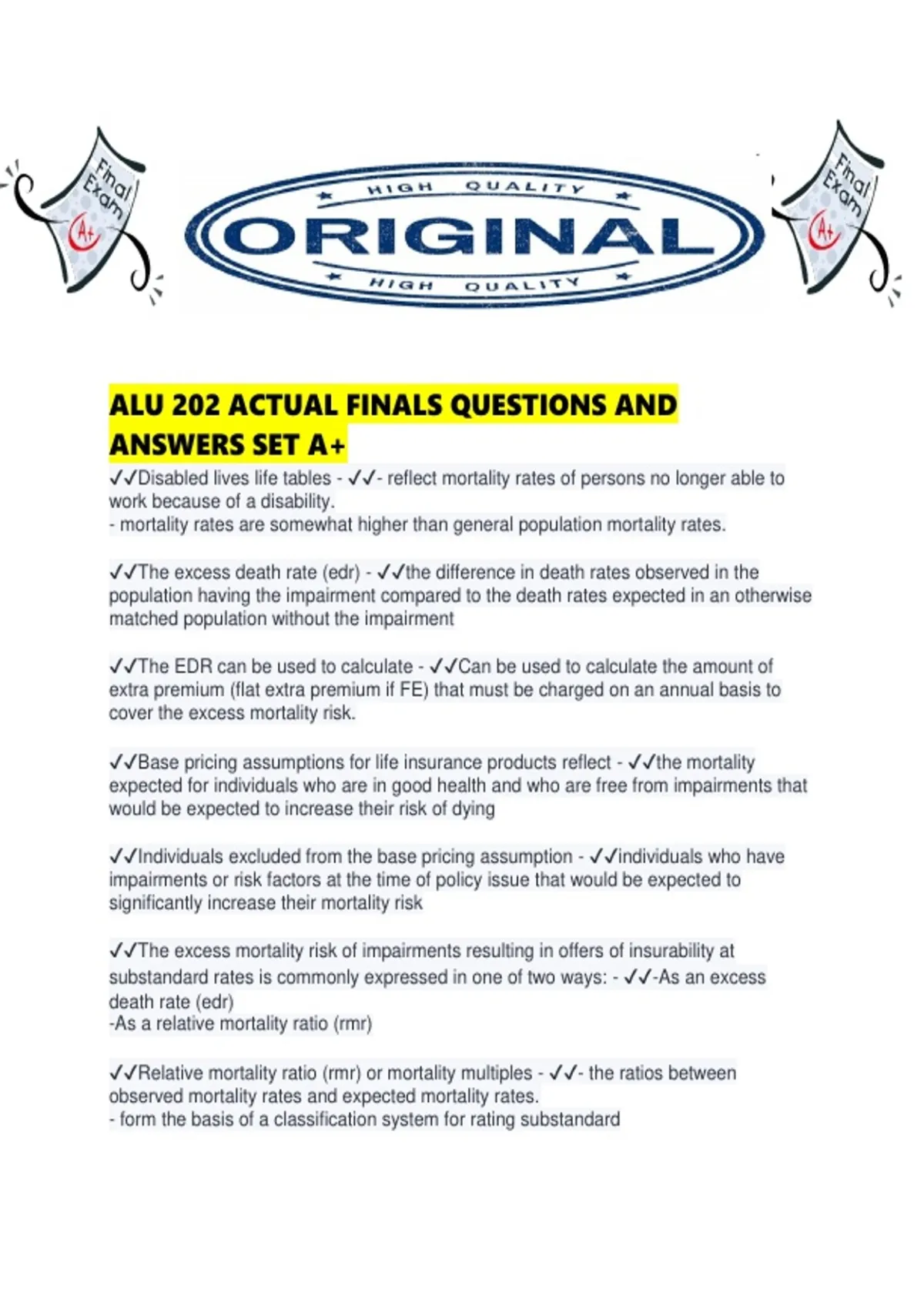 Final Exam A+

HIGH QUALITY
ORIGINAL
HIGH QUALITY

Final Exam A+

ALU 202 ACTUAL FINALS QUESTIONS AND ANSWERS SET A+

✓✓Disabled lives life tables - ✓✓- reflect mortality rates of persons no longer able to work because of a disability.
- mortality rates are somewhat higher than general population mortality rates.

✓✓The excess death rate (edr) - ✓✓the difference in death rates observed in the population having the impairment compared to the death rates expected in an otherwise matched population without the impairment

✓✓The EDR can be used to calculate - ✓✓Can be used to calculate the amount of extra premium (flat extra premium if FE) that must be charged on an annual basis to cover the excess mortality risk.

✓✓Base pricing assumptions for life insurance products reflect - ✓✓the mortality expected for individuals who are in good health and who are free from impairments that would be expected to increase their risk of dying

✓✓Individuals excluded from the base pricing assumption - ✓✓individuals who have impairments or risk factors at the time of policy issue that would be expected to significantly increase their mortality risk

✓✓The excess mortality risk of impairments resulting in offers of insurability at substandard rates is commonly expressed in one of two ways: - ✓✓-As an excess death rate (edr)
-As a relative mortality ratio (rmr)

✓✓Relative mortality ratio (rmr) or mortality multiples - ✓✓- the ratios between observed mortality rates and expected mortality rates.
- form the basis of a classification system for rating substandard